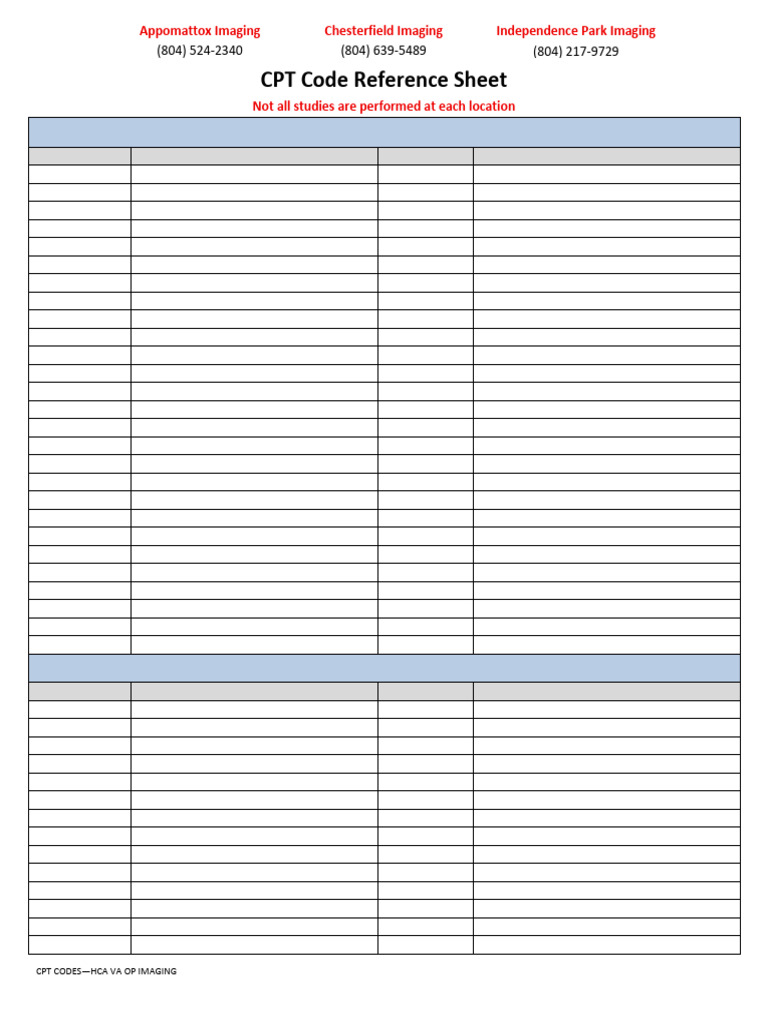 Appomattox Imaging
(804) 524-2340

Chesterfield Imaging
(804) 639-5489

Independence Park Imaging
(804) 217-9729

CPT Code Reference Sheet

Not all studies are performed at each location

CPT CODES—HCA VA OP IMAGING